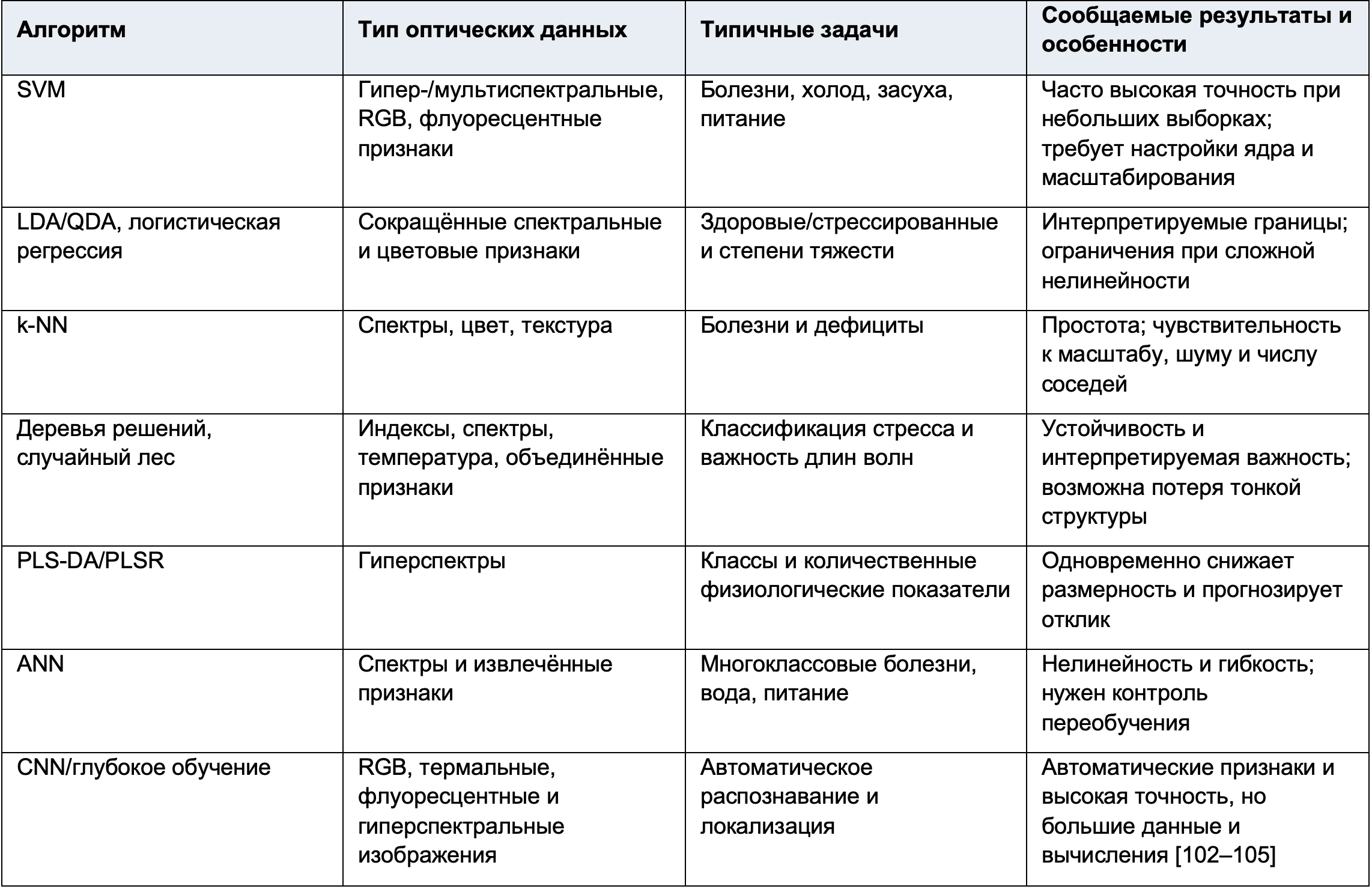 | Алгоритм | Тип оптических данных | Типичные задачи | Сообщаемые результаты и особенности |
|---|---|---|---|
| SVM | Гипер-/мультиспектральные, RGB, флуоресцентные признаки | Болезни, холод, засуха, питание | Часто высокая точность при небольших выборках; требует настройки ядра и масштабирования |
| LDA/QDA, логистическая регрессия | Сокращённые спектральные и цветовые признаки | Здоровые/стрессированные и степени тяжести | Интерпретируемые границы; ограничения при сложной нелинейности |
| k-NN | Спектры, цвет, текстура | Болезни и дефициты | Простота; чувствительность к масштабу, шуму и числу соседей |
| Деревья решений, случайный лес | Индексы, спектры, температура, объединённые признаки | Классификация стресса и важность длин волн | Устойчивость и интерпретируемая важность; возможна потеря тонкой структуры |
| PLS-DA/PLSR | Гиперспектры | Классы и количественные физиологические показатели | Одновременно снижает размерность и прогнозирует отклик |
| ANN | Спектры и извлечённые признаки | Многоклассовые болезни, вода, питание | Нелинейность и гибкость; нужен контроль переобучения |
| CNN/глубокое обучение | RGB, термальные, флуоресцентные и гиперспектральные изображения | Автоматическое распознавание и локализация | Автоматические признаки и высокая точность, но большие данные и вычисления [102–105] |